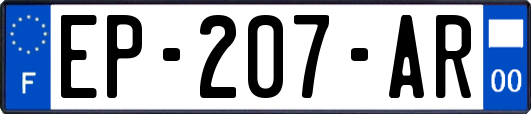 F
EP-207-AR
00